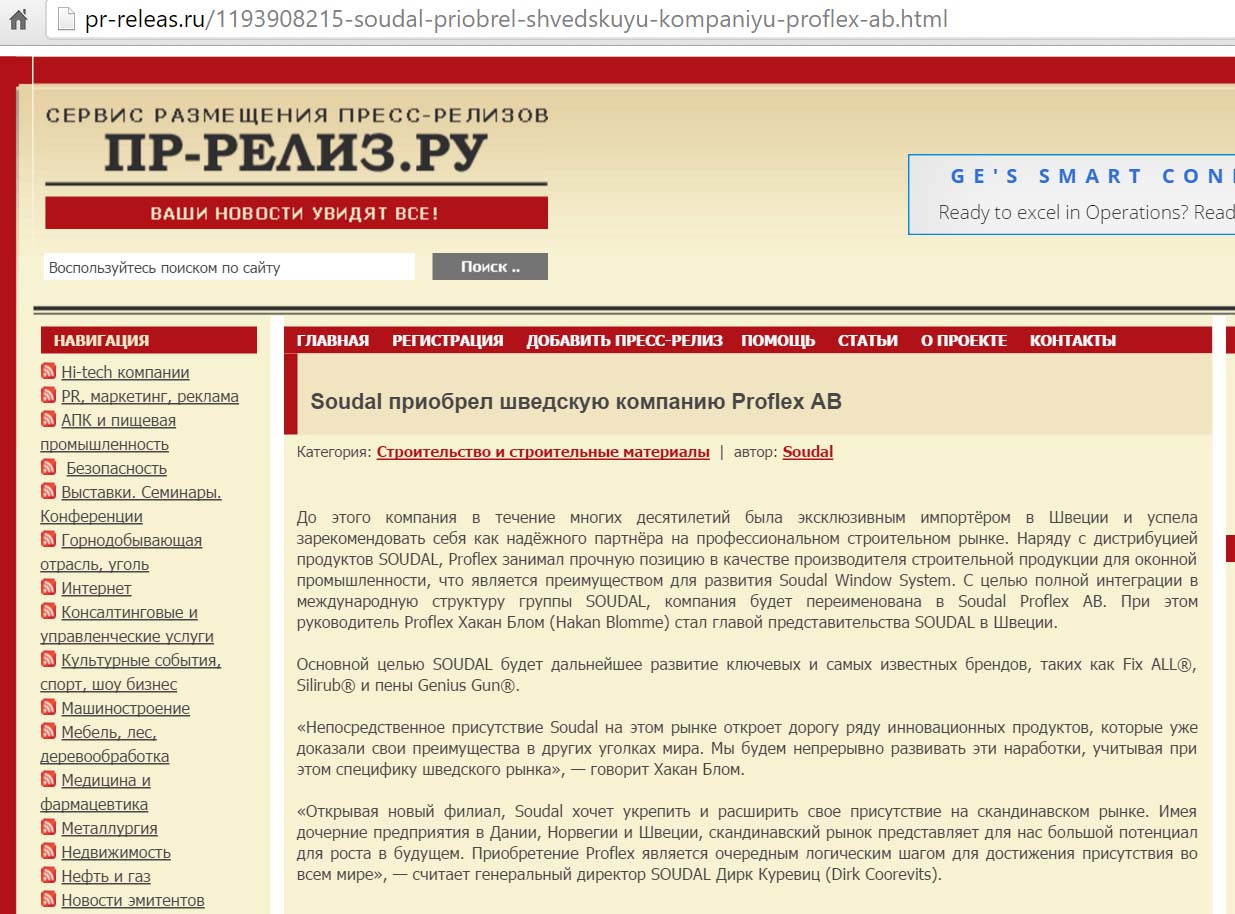 pr-releas.ru/1193908215-soudal-priobrel-shvedskuyu-kompaniyu-proflex-ab.html

СЕРВИС РАЗМЕЩЕНИЯ ПРЕСС-РЕЛИЗОВ
ПР-РЕЛИЗ.РУ
ВАШИ НОВОСТИ УВИДЯТ ВСЕ!

GE'S SMART CON
Ready to excel in Operations? Read

Воспользуйтесь поиском по сайту
Поиск ..

НАВИГАЦИЯ
Hi-tech компании
PR, маркетинг, реклама
АПК и пищевая промышленность
Безопасность
Выставки. Семинары. Конференции
Горнодобывающая отрасль, уголь
Интернет
Консалтинговые и управленческие услуги
Культурные события, спорт, шоу бизнес
Машиностроение
Мебель, лес, деревообработка
Медицина и фармацевтика
Металлургия
Недвижимость
Нефть и газ
Новости эмитентов

ГЛАВНАЯ РЕГИСТРАЦИЯ ДОБАВИТЬ ПРЕСС-РЕЛИЗ ПОМОЩЬ СТАТЬИ О ПРОЕКТЕ КОНТАКТЫ

Soudal приобрел шведскую компанию Proflex AB

Категория: Строительство и строительные материалы | автор: Soudal

До этого компания в течение многих десятилетий была эксклюзивным импортёром в Швеции и успела зарекомендовать себя как надёжного партнёра на профессиональном строительном рынке. Наряду с дистрибуцией продуктов SOUDAL, Proflex занимал прочную позицию в качестве производителя строительной продукции для оконной промышленности, что является преимуществом для развития Soudal Window System. С целью полной интеграции в международную структуру группы SOUDAL, компания будет переименована в Soudal Proflex AB. При этом руководитель Proflex Хакан Блом (Hakan Blomme) стал главой представительства SOUDAL в Швеции.

Основной целью SOUDAL будет дальнейшее развитие ключевых и самых известных брендов, таких как Fix ALL®, Silirub® и пены Genius Gun®.

«Непосредственное присутствие Soudal на этом рынке откроет дорогу ряду инновационных продуктов, которые уже доказали свои преимущества в других уголках мира. Мы будем непрерывно развивать эти наработки, учитывая при этом специфику шведского рынка», — говорит Хакан Блом.

«Открывая новый филиал, Soudal хочет укрепить и расширить свое присутствие на скандинавском рынке. Имея дочерние предприятия в Дании, Норвегии и Швеции, скандинавский рынок представляет для нас большой потенциал для роста в будущем. Приобретение Proflex является очередным логическим шагом для достижения присутствия во всем мире», — считает генеральный директор SOUDAL Дирк Куревиц (Dirk Coorevits).